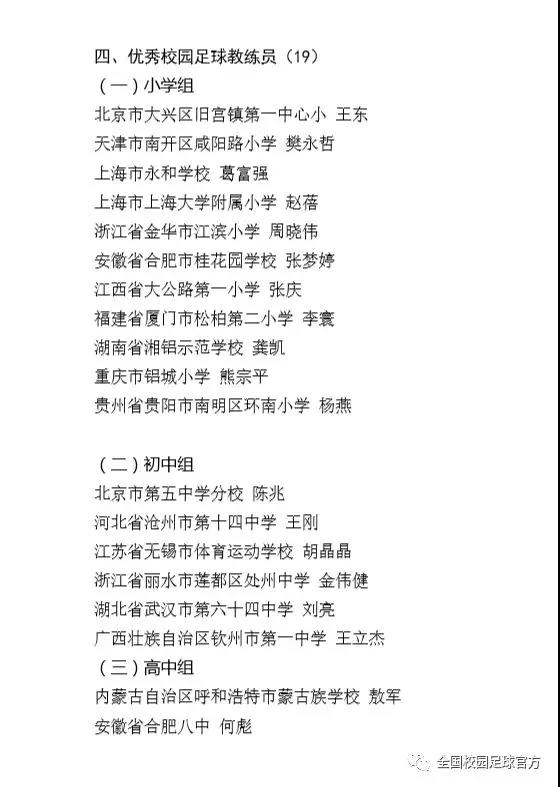 四、优秀校园足球教练员（19）

（一）小学组

北京市大兴区旧宫镇第一中心小 王东

天津市南开区咸阳路小学 樊永哲

上海市永和学校 葛富强

上海市上海大学附属小学 赵蓓

浙江省金华市江滨小学 周晓伟

安徽省合肥市桂花园学校 张梦婷

江西省大公路第一小学 张庆

福建省厦门市松柏第二小学 李寰

湖南省湘铝示范学校 龚凯

重庆市铝城小学 熊宗平

贵州省贵阳市南明区环南小学 杨燕

（二）初中组

北京市第五中学分校 陈兆

河北省沧州市第十四中学 王刚

江苏省无锡市体育运动学校 胡晶晶

浙江省丽水市莲都区处州中学 金伟健

湖北省武汉市第六十四中学 刘亮

广西壮族自治区钦州市第一中学 王立杰

（三）高中组

内蒙古自治区呼和浩特市蒙古族学校 敖军

安徽省合肥八中 何彪

全国校园足球官方